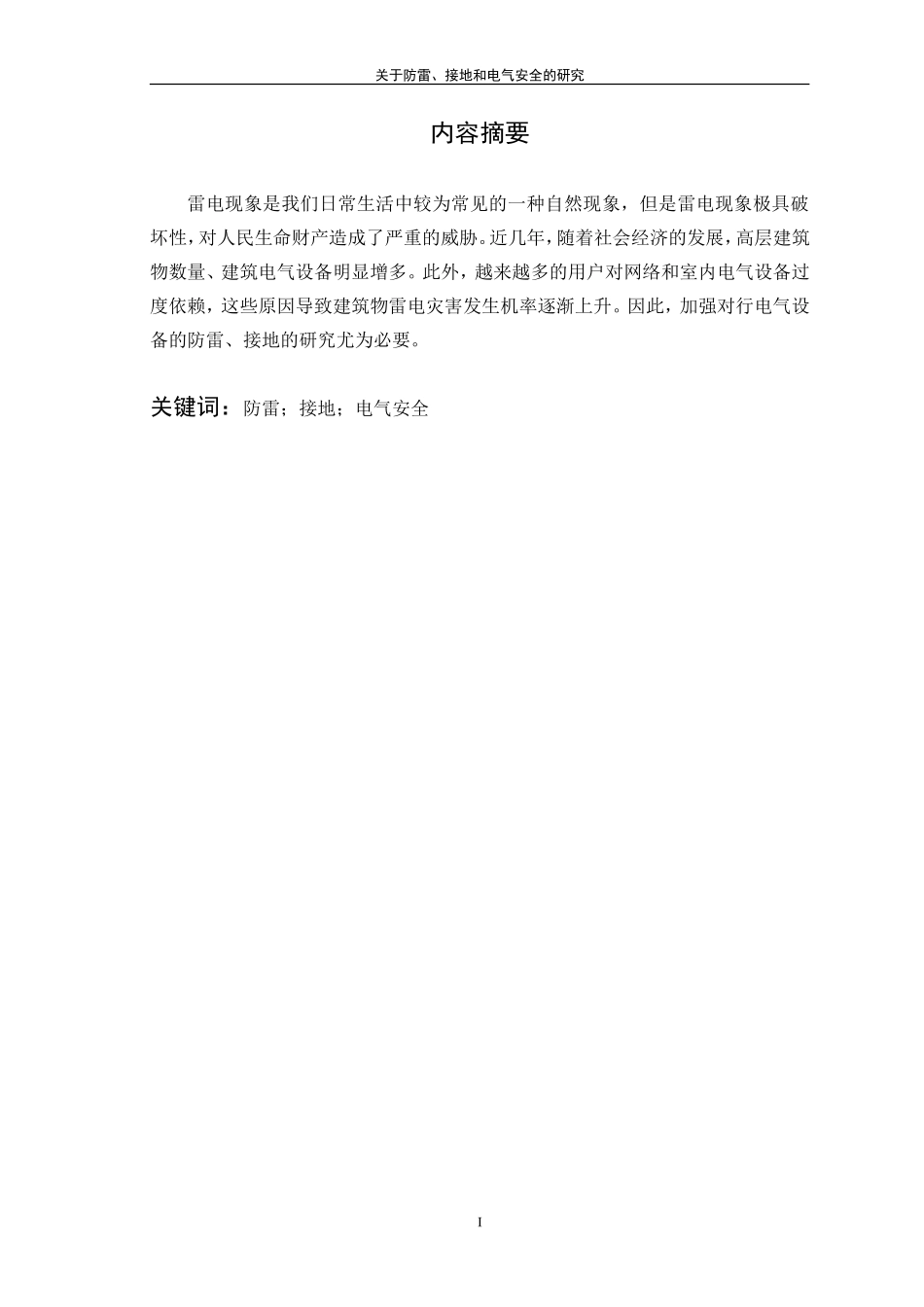 关于防雷、接地和电气安全的研究

内容摘要

雷电现象是我们日常生活中较为常见的一种自然现象，但是雷电现象极具破坏性，对人民生命财产造成了严重的威胁。近几年，随着社会经济的发展，高层建筑物数量、建筑电气设备明显增多。此外，越来越多的用户对网络和室内电气设备过度依赖，这些原因导致建筑物雷电灾害发生机率逐渐上升。因此，加强对行电气设备的防雷、接地的研究尤为必要。

关键词：防雷；接地；电气安全

I